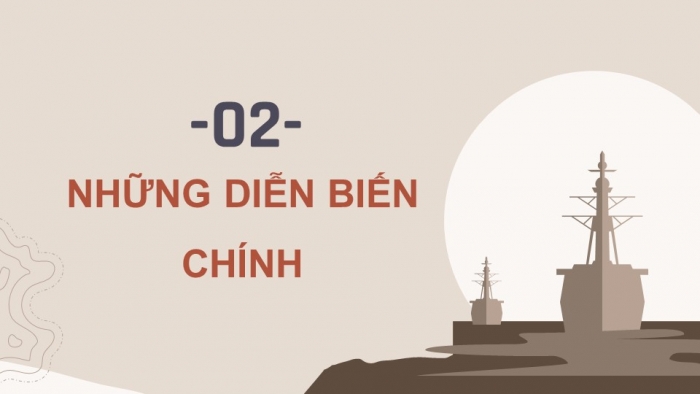 -02-

NHỮNG DIỄN BIẾN CHÍNH